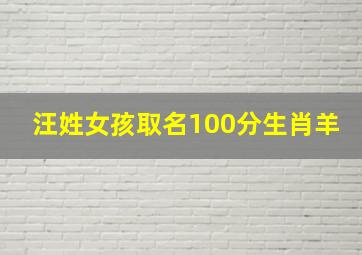 汪姓女孩取名100分生肖羊